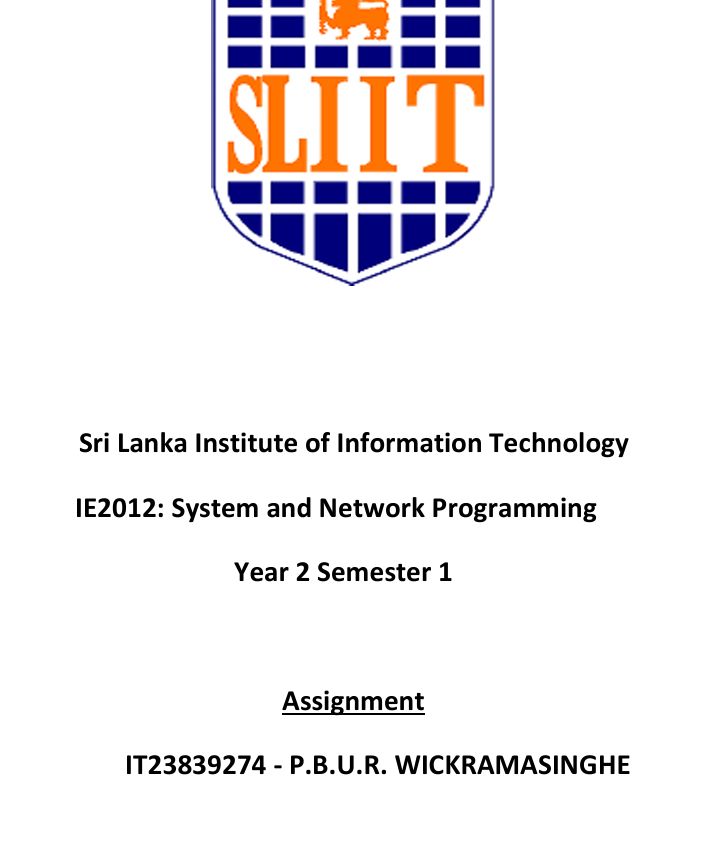 SLIIT

Sri Lanka Institute of Information Technology

IE2012: System and Network Programming

Year 2 Semester 1

Assignment

IT23839274 - P.B.U.R. WICKRAMASINGHE